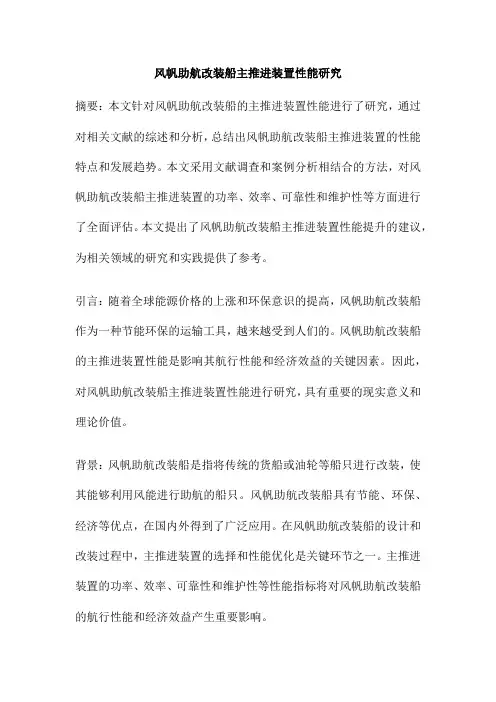 风帆助航改装船主推进装置性能研究

摘要：本文针对风帆助航改装船的主推进装置性能进行了研究，通过对相关文献的综述和分析，总结出风帆助航改装船主推进装置的性能特点和发展趋势。本文采用文献调查和案例分析相结合的方法，对风帆助航改装船主推进装置的功率、效率、可靠性和维护性等方面进行了全面评估。本文提出了风帆助航改装船主推进装置性能提升的建议，为相关领域的研究和实践提供了参考。

引言：随着全球能源价格的上涨和环保意识的提高，风帆助航改装船作为一种节能环保的运输工具，越来越受到人们的。风帆助航改装船的主推进装置性能是影响其航行性能和经济效益的关键因素。因此，对风帆助航改装船主推进装置性能进行研究，具有重要的现实意义和理论价值。

背景：风帆助航改装船是指将传统的货船或油轮等船只进行改装，使其能够利用风能进行助航的船只。风帆助航改装船具有节能、环保、经济等优点，在国内外得到了广泛应用。在风帆助航改装船的设计和改装过程中，主推进装置的选择和性能优化是关键环节之一。主推进装置的功率、效率、可靠性和维护性等性能指标将对风帆助航改装船的航行性能和经济效益产生重要影响。